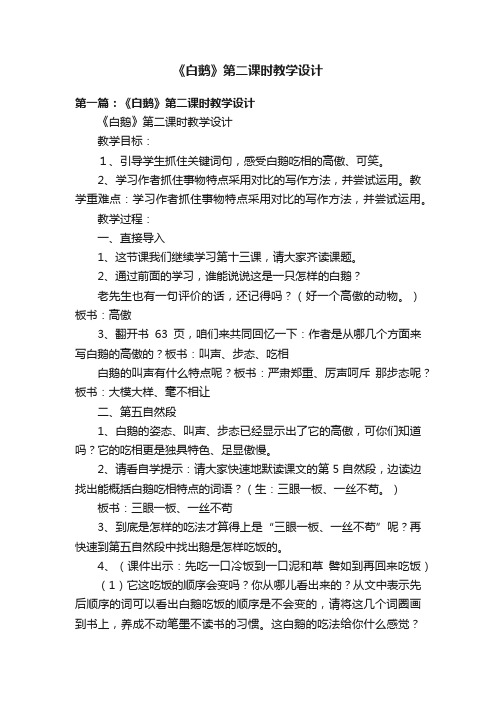 《白鹅》第二课时教学设计

第一篇：《白鹅》第二课时教学设计

《白鹅》第二课时教学设计

教学目标：

1、引导学生抓住关键词句，感受白鹅吃相的高傲、可笑。

2、学习作者抓住事物特点采用对比的写作方法，并尝试运用。教学重难点：学习作者抓住事物特点采用对比的写作方法，并尝试运用。

教学过程：

一、直接导入

1、这节课我们继续学习第十三课，请大家齐读课题。

2、通过前面的学习，谁能说说这是一只怎样的白鹅？

老先生也有一句评价的话，还记得吗？（好一个高傲的动物。）板书：高傲

3、翻开书 63 页，咱们来共同回忆一下：作者是从哪几个方面来写白鹅的高傲的？板书：叫声、步态、吃相

白鹅的叫声有什么特点呢？板书：严肃郑重、厉声呵斥 那步态呢？板书：大模大样、毫不相让

二、第五自然段

1、白鹅的姿态、叫声、步态已经显示出了它的高傲，可你们知道吗？它的吃相更是独具特色、足显傲慢。

2、请看自学提示：请大家快速地默读课文的第 5 自然段，边读边找出能概括白鹅吃相特点的词语？（生：三眼一板、一丝不苟。）

板书：三眼一板、一丝不苟

3、到底是怎样的吃法才算得上是“三眼一板、一丝不苟”呢？再快速到第五自然段中找出鹅是怎样吃饭的。

4、（课件出示：先吃一口冷饭到一口泥和草 譬如到再回来吃饭）

（1）它这吃饭的顺序会变吗？你从哪儿看出来的？从文中表示先后顺序的词可以看出白鹅吃饭的顺序是不会变的，请将这几个词圈画到书上，养成不动笔墨不读书的习惯。这白鹅的吃法给你什么感觉？